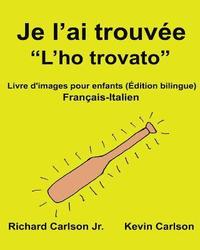 Je l’ai trouvée
“L’ho trovato”

Livre d'images pour enfants (Édition bilingue)
Français-Italien

Richard Carlson Jr.  Kevin Carlson